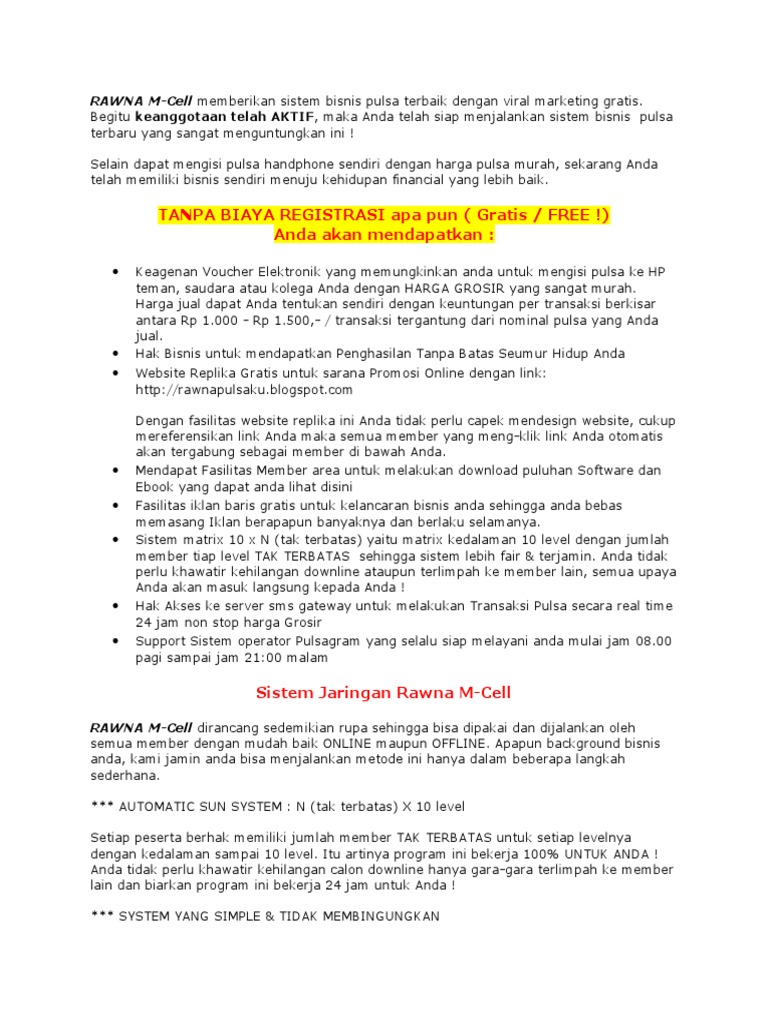 RAWNA M-Cell memberikan sistem bisnis pulsa terbaik dengan viral marketing gratis. Begitu keanggotaan telah AKTIF, maka Anda telah siap menjalankan sistem bisnis pulsa terbaru yang sangat menguntungkan ini !

Selain dapat mengisi pulsa handphone sendiri dengan harga pulsa murah, sekarang Anda telah memiliki bisnis sendiri menuju kehidupan financial yang lebih baik.

TANPA BIAYA REGISTRASI apa pun ( Gratis / FREE !)
Anda akan mendapatkan :

• Keagenan Voucher Elektronik yang memungkinkan anda untuk mengisi pulsa ke HP teman, saudara atau kolega Anda dengan HARGA GROSIR yang sangat murah. Harga jual dapat Anda tentukan sendiri dengan keuntungan per transaksi berkisar antara Rp 1.000 – Rp 1.500,- / transaksi tergantung dari nominal pulsa yang Anda jual.
• Hak Bisnis untuk mendapatkan Penghasilan Tanpa Batas Seumur Hidup Anda
• Website Replika Gratis untuk sarana Promosi Online dengan link: http://rawnapulsaku.blogspot.com

Dengan fasilitas website replika ini Anda tidak perlu capek mendesign website, cukup mereferensikan link Anda maka semua member yang meng-klik link Anda otomatis akan tergabung sebagai member di bawah Anda.
• Mendapat Fasilitas Member area untuk melakukan download puluhan Software dan Ebook yang dapat anda lihat disini
• Fasilitas iklan baris gratis untuk kelancaran bisnis anda sehingga anda bebas memasang Iklan berapapun banyaknya dan berlaku selamanya.
• Sistem matrix 10 x N (tak terbatas) yaitu matrix kedalaman 10 level dengan jumlah member tiap level TAK TERBATAS sehingga sistem lebih fair & terjamin. Anda tidak perlu khawatir kehilangan downline ataupun terlimpah ke member lain, semua upaya Anda akan masuk langsung kepada Anda !
• Hak Akses ke server sms gateway untuk melakukan Transaksi Pulsa secara real time 24 jam non stop harga Grosir
• Support Sistem operator Pulsagram yang selalu siap melayani anda mulai jam 08.00 pagi sampai jam 21:00 malam

Sistem Jaringan Rawna M-Cell

RAWNA M-Cell dirancang sedemikian rupa sehingga bisa dipakai dan dijalankan oleh semua member dengan mudah baik ONLINE maupun OFFLINE. Apapun background bisnis anda, kami jamin anda bisa menjalankan metode ini hanya dalam beberapa langkah sederhana.

*** AUTOMATIC SUN SYSTEM : N (tak terbatas) X 10 level

Setiap peserta berhak memiliki jumlah member TAK TERBATAS untuk setiap levelnya dengan kedalaman sampai 10 level. Itu artinya program ini bekerja 100% UNTUK ANDA ! Anda tidak perlu khawatir kehilangan calon downline hanya gara-gara terlimpah ke member lain dan biarkan program ini bekerja 24 jam untuk Anda !

*** SYSTEM YANG SIMPLE & TIDAK MEMBINGUNGKAN